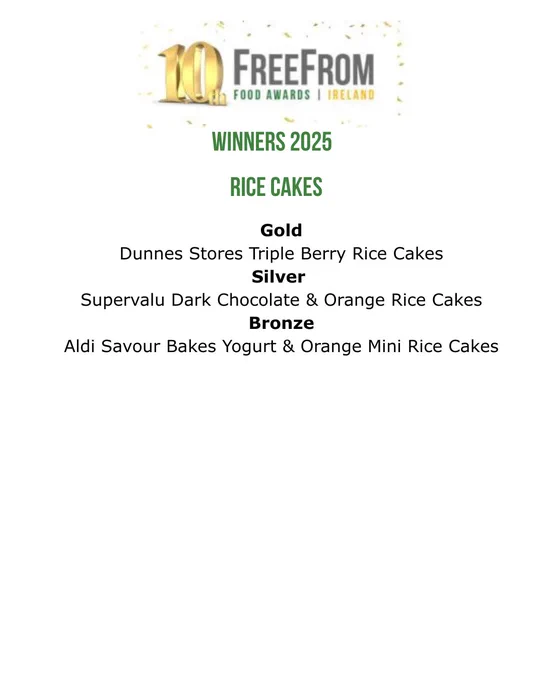 10th FREEFROM
FOOD AWARDS | IRELAND

WINNERS 2025

RICE CAKES

Gold
Dunnes Stores Triple Berry Rice Cakes
Silver
Supervalu Dark Chocolate & Orange Rice Cakes
Bronze
Aldi Savour Bakes Yogurt & Orange Mini Rice Cakes